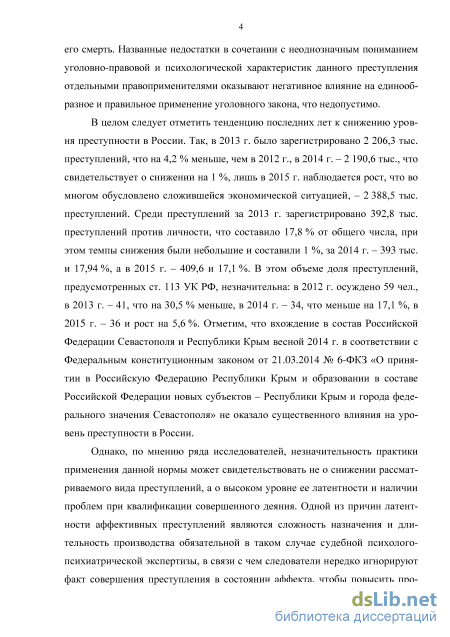 4

его смерть. Названные недостатки в сочетании с неоднозначным пониманием уголовно-правовой и психологической характеристик данного преступления отдельными правоприменителями оказывают негативное влияние на единообразное и правильное применение уголовного закона, что недопустимо.

В целом следует отметить тенденцию последних лет к снижению уровня преступности в России. Так, в 2013 г. было зарегистрировано 2 206,3 тыс. преступлений, что на 4,2 % меньше, чем в 2012 г., в 2014 г. – 2 190,6 тыс., что свидетельствует о снижении на 1 %, лишь в 2015 г. наблюдается рост, что во многом обусловлено сложившейся экономической ситуацией, – 2 388,5 тыс. преступлений. Среди преступлений за 2013 г. зарегистрировано 392,8 тыс. преступлений против личности, что составило 17,8 % от общего числа, при этом темпы снижения были небольшие и составили 1 %, за 2014 г. – 393 тыс. и 17,94 %, а в 2015 г. – 409,6 и 17,1 %. В этом объеме доля преступлений, предусмотренных ст. 113 УК РФ, незначительна: в 2012 г. осуждено 59 чел., в 2013 г. – 41, что на 30,5 % меньше, в 2014 г. – 34, что меньше на 17,1 %, в 2015 г. – 36 и рост на 5,6 %. Отметим, что вхождение в состав Российской Федерации Севастополя и Республики Крым весной 2014 г. в соответствии с Федеральным конституционным законом от 21.03.2014 № 6-ФКЗ «О принятии в Российскую Федерацию Республики Крым и образовании в составе Российской Федерации новых субъектов – Республики Крым и города федерального значения Севастополя» не оказало существенного влияния на уровень преступности в России.

Однако, по мнению ряда исследователей, незначительность практики применения данной нормы может свидетельствовать не о снижении рассматриваемого вида преступлений, а о высоком уровне ее латентности и наличии проблем при квалификации совершенного деяния. Одной из причин латентности аффективных преступлений являются сложность назначения и длительность производства обязательной в таком случае судебной психолого-психиатрической экспертизы, в связи с чем следователи нередко игнорируют факт совершения преступления в состоянии аффекта, чтобы повысить про-

dsLib.net
библиотека диссертаций